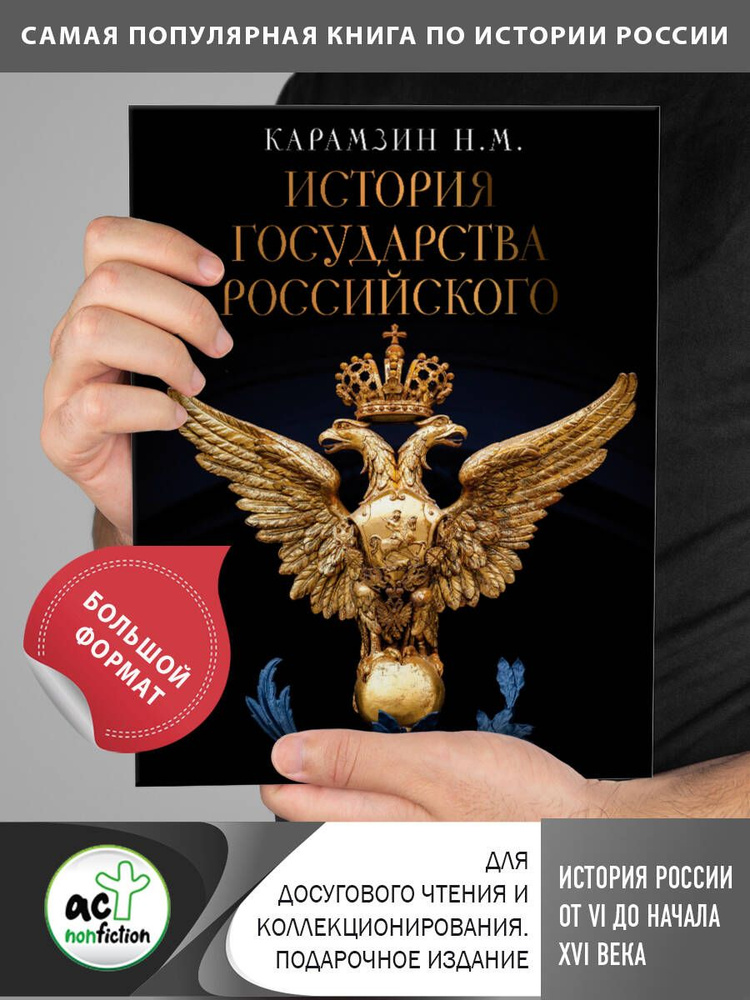 САМАЯ ПОПУЛЯРНАЯ КНИГА ПО ИСТОРИИ РОССИИ

КАРАМЗИН Н.М.

ИСТОРИЯ ГОСУДАРСТВА РОССИЙСКОГО

БОЛЬШОЙ ФОРМАТ

аст nonfiction

ДЛЯ ДОСУГОВОГО ЧТЕНИЯ И КОЛЛЕКЦИОНИРОВАНИЯ. ПОДАРОЧНОЕ ИЗДАНИЕ

ИСТОРИЯ РОССИИ ОТ VI ДО НАЧАЛА XVI ВЕКА